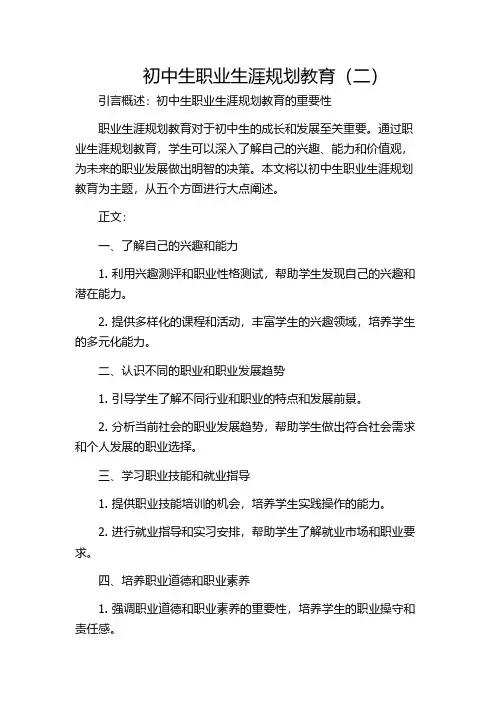 初中生职业生涯规划教育（二）

引言概述：初中生职业生涯规划教育的重要性

职业生涯规划教育对于初中生的成长和发展至关重要。通过职业生涯规划教育，学生可以深入了解自己的兴趣、能力和价值观，为未来的职业发展做出明智的决策。本文将以初中生职业生涯规划教育为主题，从五个方面进行大点阐述。

正文：

一、了解自己的兴趣和能力

1. 利用兴趣测评和职业性格测试，帮助学生发现自己的兴趣和潜在能力。

2. 提供多样化的课程和活动，丰富学生的兴趣领域，培养学生的多元化能力。

二、认识不同的职业和职业发展趋势

1. 引导学生了解不同行业和职业的特点和发展前景。

2. 分析当前社会的职业发展趋势，帮助学生做出符合社会需求和个人发展的职业选择。

三、学习职业技能和就业指导

1. 提供职业技能培训的机会，培养学生实践操作的能力。

2. 进行就业指导和实习安排，帮助学生了解就业市场和职业要求。

四、培养职业道德和职业素养

1. 强调职业道德和职业素养的重要性，培养学生的职业操守和责任感。